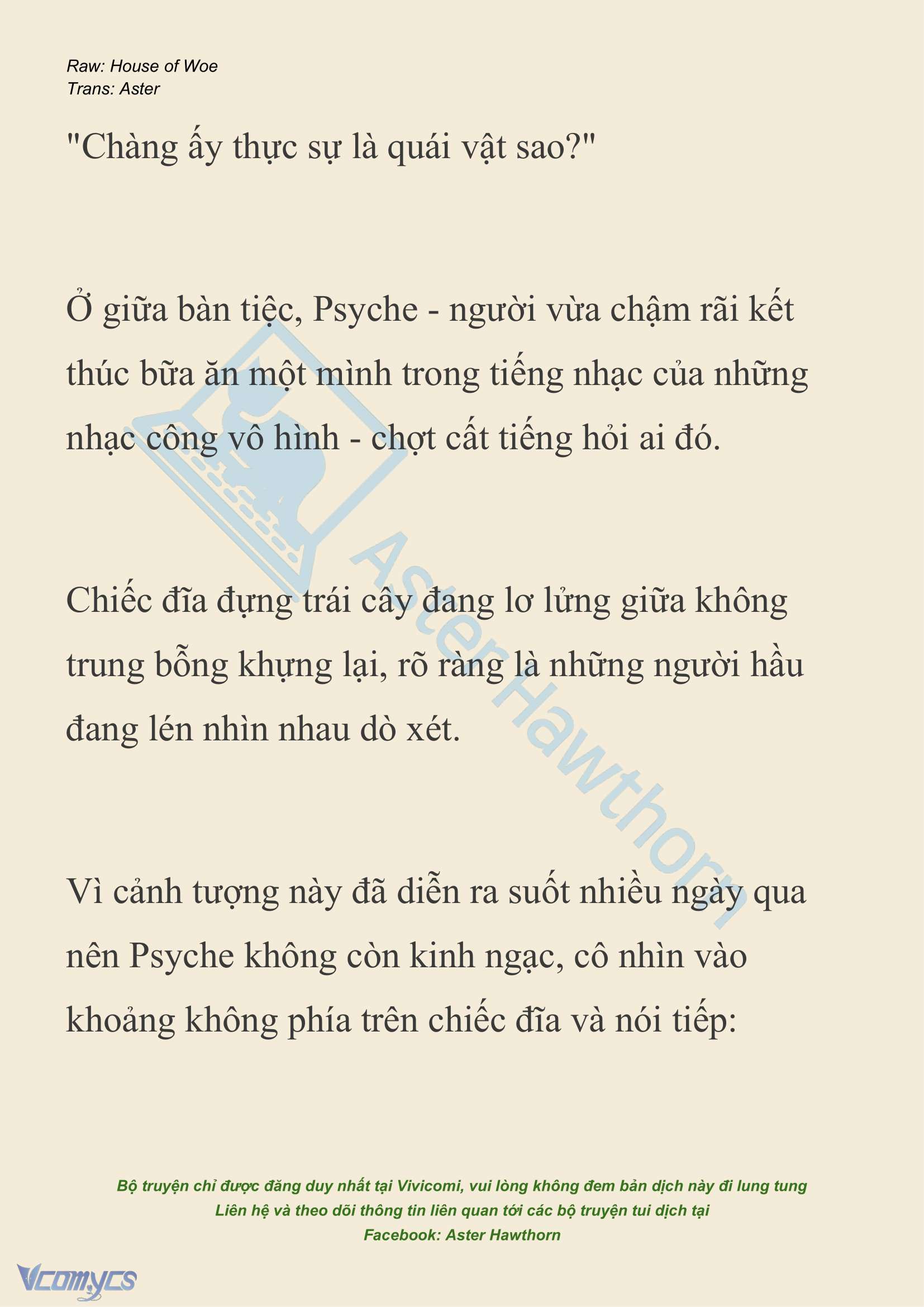 Raw: House of Woe
Trans: Aster

"Chàng ấy thực sự là quái vật sao?"

Ở giữa bàn tiệc, Psyche - người vừa chậm rãi kết thúc bữa ăn một mình trong tiếng nhạc của những nhạc công vô hình - chợt cất tiếng hỏi ai đó.

Chiếc đĩa đựng trái cây đang lơ lửng giữa không trung bỗng khựng lại, rõ ràng là những người hầu đang lén nhìn nhau dò xét.

Vì cảnh tượng này đã diễn ra suốt nhiều ngày qua nên Psyche không còn kinh ngạc, cô nhìn vào khoảng không phía trên chiếc đĩa và nói tiếp:

Aster Hawthorn

Bộ truyện chỉ được đăng duy nhất tại Vivicomi, vui lòng không đem bản dịch này đi lung tung
Liên hệ và theo dõi thông tin liên quan tới các bộ truyện tui dịch tại
Facebook: Aster Hawthorn

Vcomycs